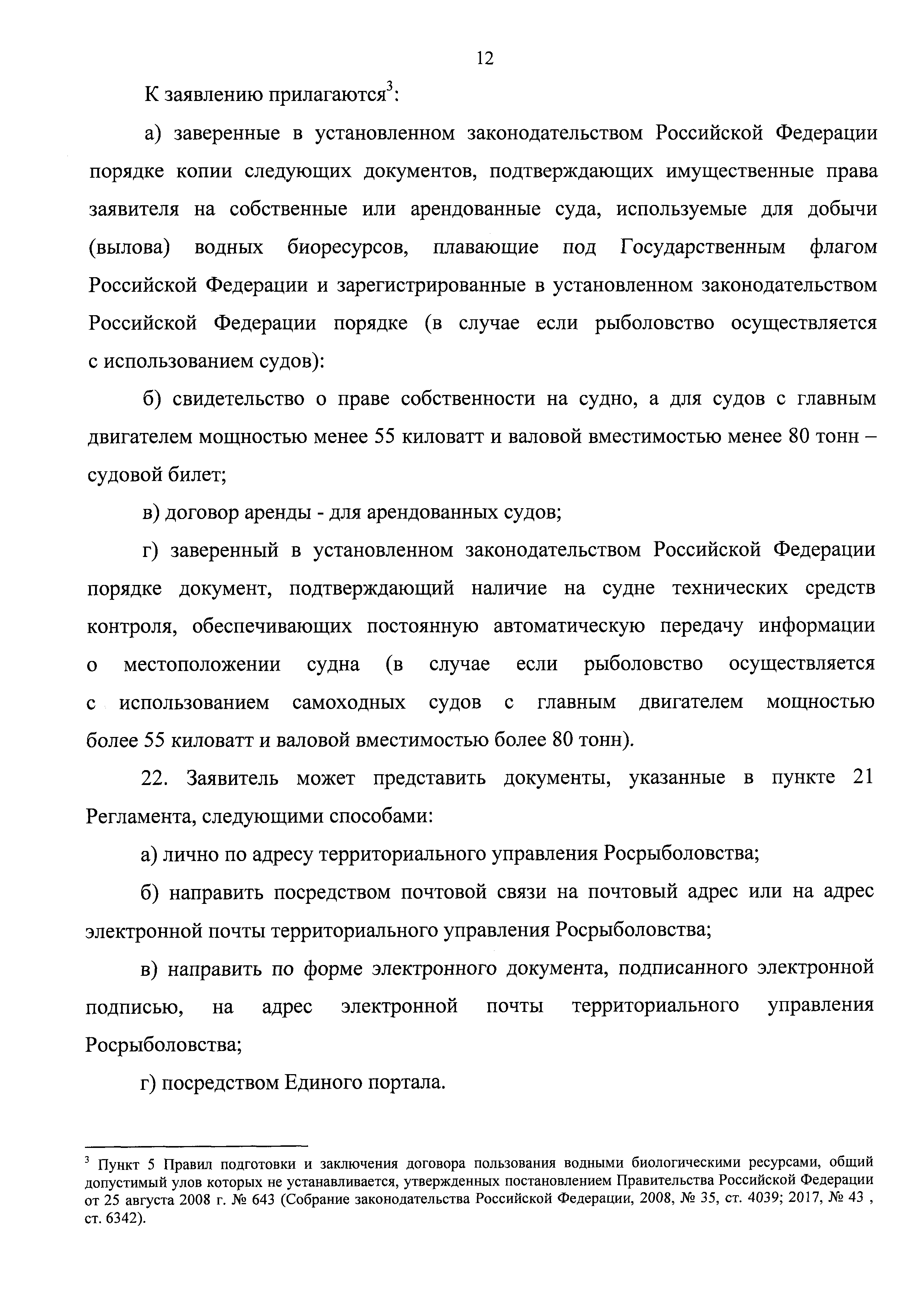 12

К заявлению прилагаются$^3$:

а) заверенные в установленном законодательством Российской Федерации порядке копии следующих документов, подтверждающих имущественные права заявителя на собственные или арендованные суда, используемые для добычи (вылова) водных биоресурсов, плавающие под Государственным флагом Российской Федерации и зарегистрированные в установленном законодательством Российской Федерации порядке (в случае если рыболовство осуществляется с использованием судов):

б) свидетельство о праве собственности на судно, а для судов с главным двигателем мощностью менее 55 киловатт и валовой вместимостью менее 80 тонн – судовой билет;

в) договор аренды - для арендованных судов;

г) заверенный в установленном законодательством Российской Федерации порядке документ, подтверждающий наличие на судне технических средств контроля, обеспечивающих постоянную автоматическую передачу информации о местоположении судна (в случае если рыболовство осуществляется с использованием самоходных судов с главным двигателем мощностью более 55 киловатт и валовой вместимостью более 80 тонн).

22. Заявитель может представить документы, указанные в пункте 21 Регламента, следующими способами:

а) лично по адресу территориального управления Росрыболовства;

б) направить посредством почтовой связи на почтовый адрес или на адрес электронной почты территориального управления Росрыболовства;

в) направить по форме электронного документа, подписанного электронной подписью, на адрес электронной почты территориального управления Росрыболовства;

г) посредством Единого портала.

$^3$ Пункт 5 Правил подготовки и заключения договора пользования водными биологическими ресурсами, общий допустимый улов которых не устанавливается, утвержденных постановлением Правительства Российской Федерации от 25 августа 2008 г. № 643 (Собрание законодательства Российской Федерации, 2008, № 35, ст. 4039; 2017, № 43 , ст. 6342).